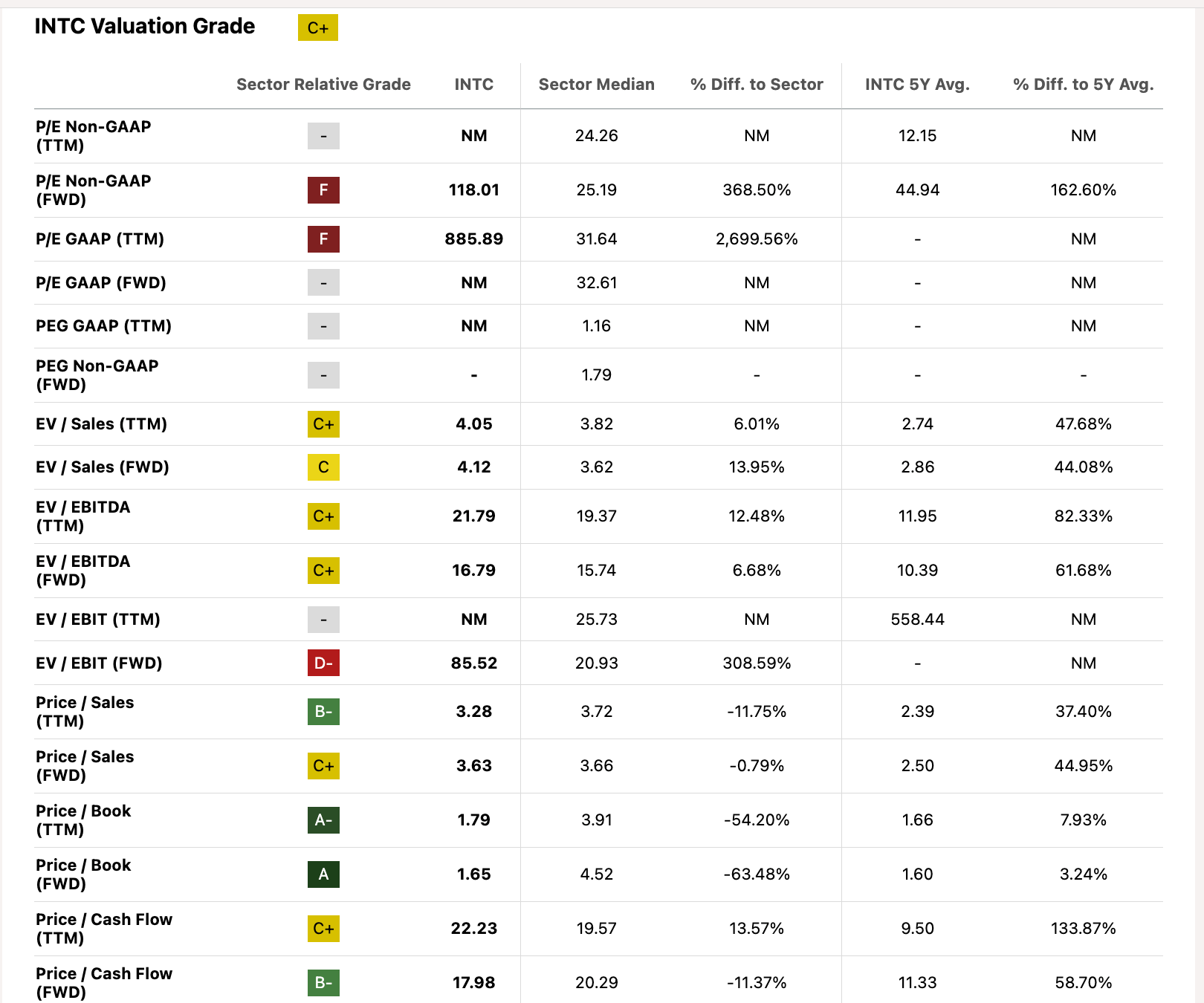 INTC Valuation Grade C+

| | Sector Relative Grade | INTC | Sector Median | % Diff. to Sector | INTC 5Y Avg. | % Diff. to 5Y Avg. |
|---|---|---|---|---|---|---|
| P/E Non-GAAP (TTM) | - | NM | 24.26 | NM | 12.15 | NM |
| P/E Non-GAAP (FWD) | F | 118.01 | 25.19 | 368.50% | 44.94 | 162.60% |
| P/E GAAP (TTM) | F | 885.89 | 31.64 | 2,699.56% | - | NM |
| P/E GAAP (FWD) | - | NM | 32.61 | NM | - | NM |
| PEG GAAP (TTM) | - | NM | 1.16 | NM | - | NM |
| PEG Non-GAAP (FWD) | - | - | 1.79 | - | - | - |
| EV / Sales (TTM) | C+ | 4.05 | 3.82 | 6.01% | 2.74 | 47.68% |
| EV / Sales (FWD) | C | 4.12 | 3.62 | 13.95% | 2.86 | 44.08% |
| EV / EBITDA (TTM) | C+ | 21.79 | 19.37 | 12.48% | 11.95 | 82.33% |
| EV / EBITDA (FWD) | C+ | 16.79 | 15.74 | 6.68% | 10.39 | 61.68% |
| EV / EBIT (TTM) | - | NM | 25.73 | NM | 558.44 | NM |
| EV / EBIT (FWD) | D- | 85.52 | 20.93 | 308.59% | - | NM |
| Price / Sales (TTM) | B- | 3.28 | 3.72 | -11.75% | 2.39 | 37.40% |
| Price / Sales (FWD) | C+ | 3.63 | 3.66 | -0.79% | 2.50 | 44.95% |
| Price / Book (TTM) | A- | 1.79 | 3.91 | -54.20% | 1.66 | 7.93% |
| Price / Book (FWD) | A | 1.65 | 4.52 | -63.48% | 1.60 | 3.24% |
| Price / Cash Flow (TTM) | C+ | 22.23 | 19.57 | 13.57% | 9.50 | 133.87% |
| Price / Cash Flow (FWD) | B- | 17.98 | 20.29 | -11.37% | 11.33 | 58.70% |